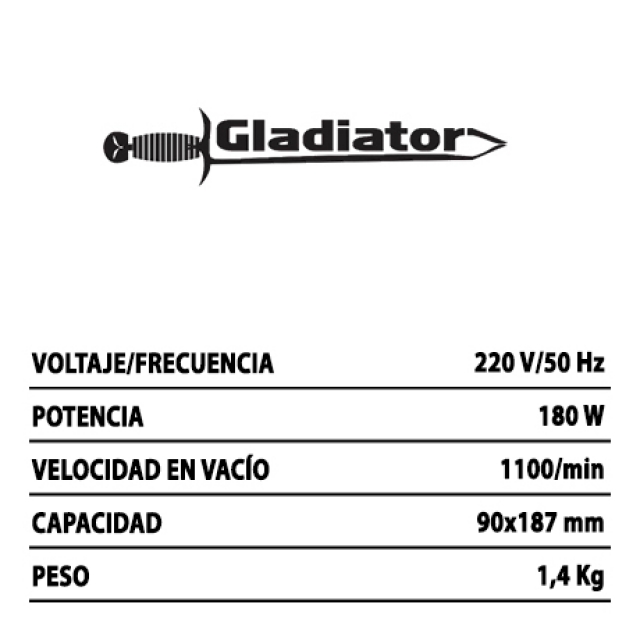 Gladiator

VOLTAJE/FRECUENCIA 220 V/50 Hz

POTENCIA 180 W

VELOCIDAD EN VACÍO 1100/min

CAPACIDAD 90x187 mm

PESO 1,4 Kg